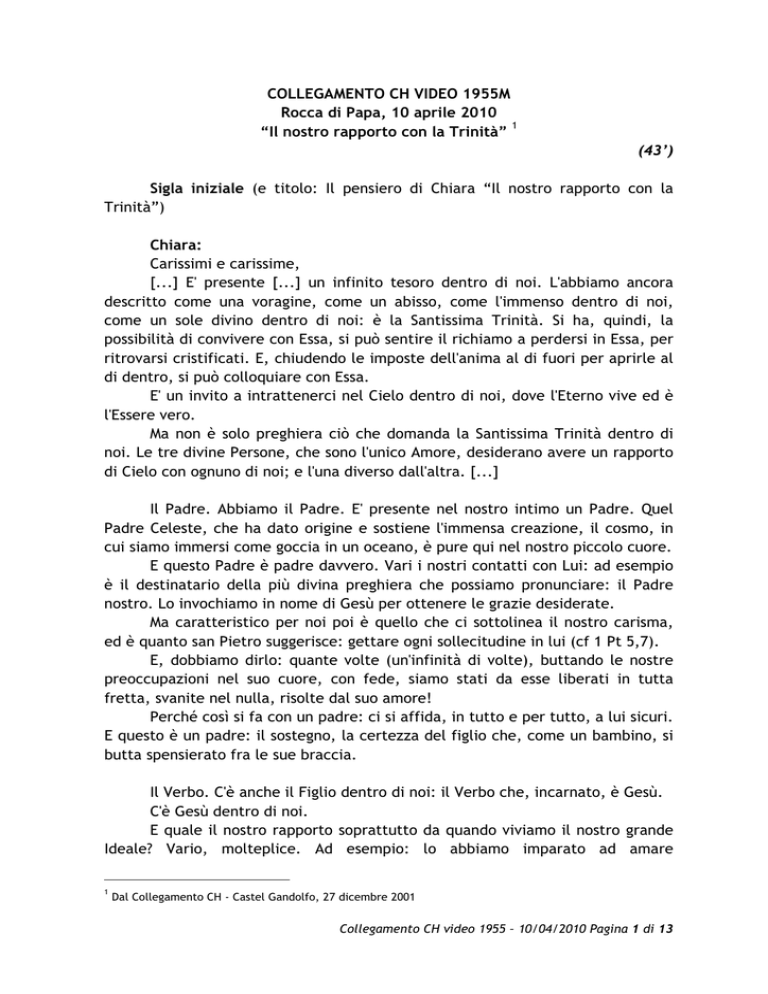 COLLEGAMENTO CH VIDEO 1955M
Rocca di Papa, 10 aprile 2010
“Il nostro rapporto con la Trinità” $^1$

(43’)

Sigla iniziale (e titolo: Il pensiero di Chiara “Il nostro rapporto con la Trinità”)

Chiara:
Carissimi e carissime,
[...] E' presente [...] un infinito tesoro dentro di noi. L'abbiamo ancora descritto come una voragine, come un abisso, come l'immenso dentro di noi, come un sole divino dentro di noi: è la Santissima Trinità. Si ha, quindi, la possibilità di convivere con Essa, si può sentire il richiamo a perdersi in Essa, per ritrovarsi cristificati. E, chiudendo le imposte dell'anima al di fuori per aprirle al di dentro, si può colloquiare con Essa.

E' un invito a intrattenerci nel Cielo dentro di noi, dove l'Eterno vive ed è l'Essere vero.

Ma non è solo preghiera ciò che domanda la Santissima Trinità dentro di noi. Le tre divine Persone, che sono l'unico Amore, desiderano avere un rapporto di Cielo con ognuno di noi; e l'una diverso dall'altra. [...]

Il Padre. Abbiamo il Padre. E' presente nel nostro intimo un Padre. Quel Padre Celeste, che ha dato origine e sostiene l'immensa creazione, il cosmo, in cui siamo immersi come goccia in un oceano, è pure qui nel nostro piccolo cuore.

E questo Padre è padre davvero. Vari i nostri contatti con Lui: ad esempio è il destinatario della più divina preghiera che possiamo pronunciare: il Padre nostro. Lo invochiamo in nome di Gesù per ottenere le grazie desiderate.

Ma caratteristico per noi poi è quello che ci sottolinea il nostro carisma, ed è quanto san Pietro suggerisce: gettare ogni sollecitudine in lui (cf 1 Pt 5,7).

E, dobbiamo dirlo: quante volte (un'infinità di volte), buttando le nostre preoccupazioni nel suo cuore, con fede, siamo stati da esse liberati in tutta fretta, svanite nel nulla, risolte dal suo amore!

Perché così si fa con un padre: ci si affida, in tutto e per tutto, a lui sicuri. E questo è un padre: il sostegno, la certezza del figlio che, come un bambino, si butta spensierato fra le sue braccia.

Il Verbo. C'è anche il Figlio dentro di noi: il Verbo che, incarnato, è Gesù.

C'è Gesù dentro di noi.

E quale il nostro rapporto soprattutto da quando viviamo il nostro grande Ideale? Vario, molteplice. Ad esempio: lo abbiamo imparato ad amare

$^1$ Dal Collegamento CH - Castel Gandolfo, 27 dicembre 2001

Collegamento CH video 1955 – 10/04/2010 Pagina 1 di 13